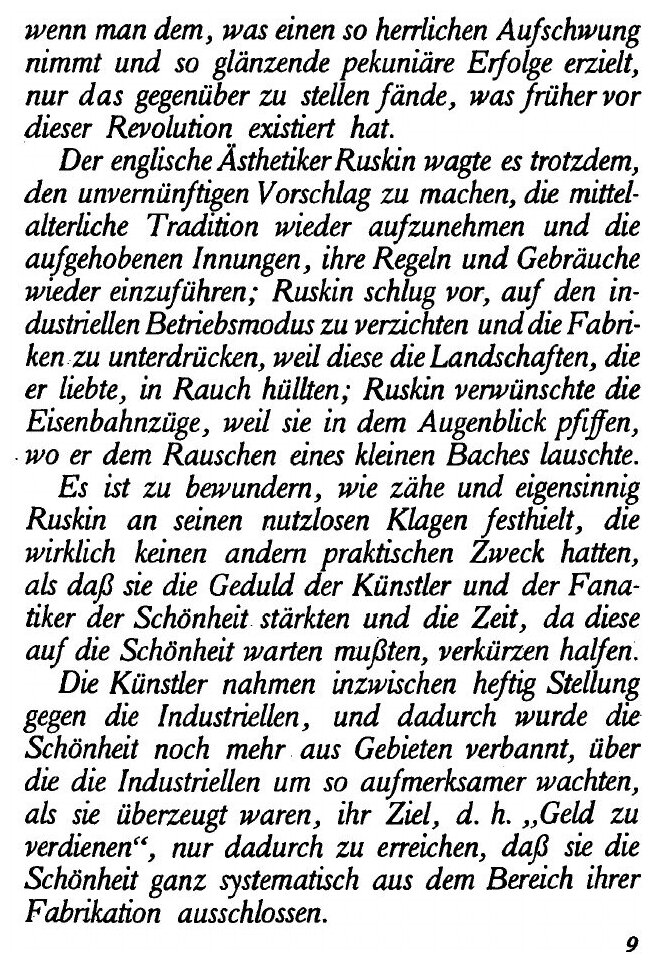 wenn man dem, was einen so herrlichen Aufschwung nimmt und so glänzende pekuniäre Erfolge erzielt, nur das gegenüber zu stellen fände, was früher vor dieser Revolution existiert hat.

Der englische Ästhetiker Ruskin wagte es trotzdem, den unvernünftigen Vorschlag zu machen, die mittelalterliche Tradition wieder aufzunehmen und die aufgehobenen Innungen, ihre Regeln und Gebräuche wieder einzuführen; Ruskin schlug vor, auf den industriellen Betriebsmodus zu verzichten und die Fabriken zu unterdrücken, weil diese die Landschaften, die er liebte, in Rauch hüllten; Ruskin verwünschte die Eisenbahnzüge, weil sie in dem Augenblick pfiffen, wo er dem Rauschen eines kleinen Baches lauschte.

Es ist zu bewundern, wie zähe und eigensinnig Ruskin an seinen nutzlosen Klagen festhielt, die wirklich keinen andern praktischen Zweck hatten, als daß sie die Geduld der Künstler und der Fanatiker der Schönheit stärkten und die Zeit, da diese auf die Schönheit warten mußten, verkürzen halfen.

Die Künstler nahmen inzwischen heftig Stellung gegen die Industriellen, und dadurch wurde die Schönheit noch mehr aus Gebieten verbannt, über die die Industriellen um so aufmerksamer wachten, als sie überzeugt waren, ihr Ziel, d. h. „Geld zu verdienen“, nur dadurch zu erreichen, daß sie die Schönheit ganz systematisch aus dem Bereich ihrer Fabrikation ausschlossen.

9